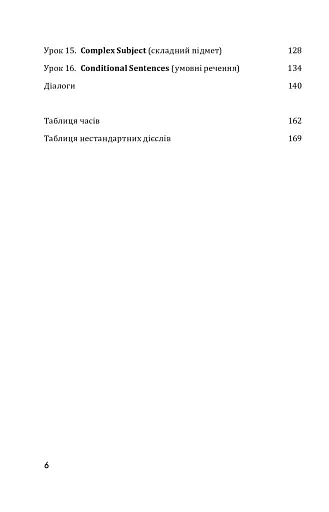 Урок 15. Complex Subject (складний підмет) 128

Урок 16. Conditional Sentences (умовні речення) 134

Діалоги 140

Таблиця часів 162

Таблиця нестандартних дієслів 169

6